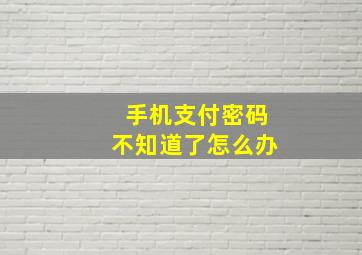 手机支付密码
不知道了怎么办